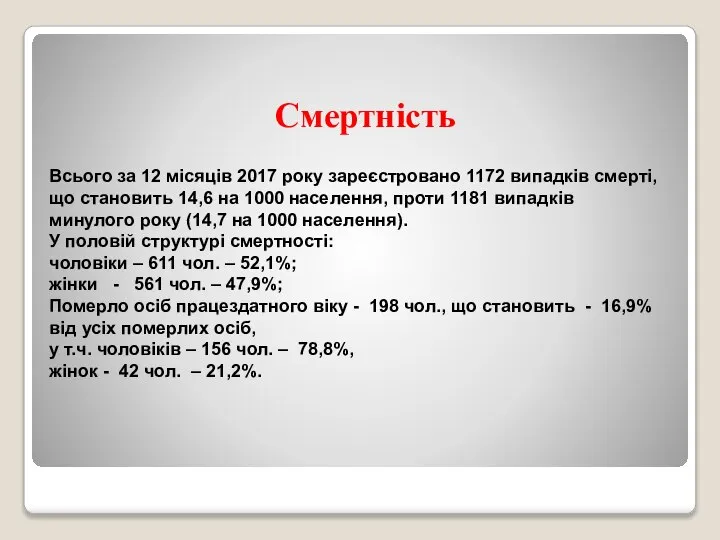 Смертність

Всього за 12 місяців 2017 року зареєстровано 1172 випадків смерті, що становить 14,6 на 1000 населення, проти 1181 випадків минулого року (14,7 на 1000 населення).
У половій структурі смертності:
чоловіки – 611 чол. – 52,1%;
жінки - 561 чол. – 47,9%;
Померло осіб працездатного віку - 198 чол., що становить - 16,9% від усіх померлих осіб,
у т.ч. чоловіків – 156 чол. – 78,8%,
жінок - 42 чол. – 21,2%.